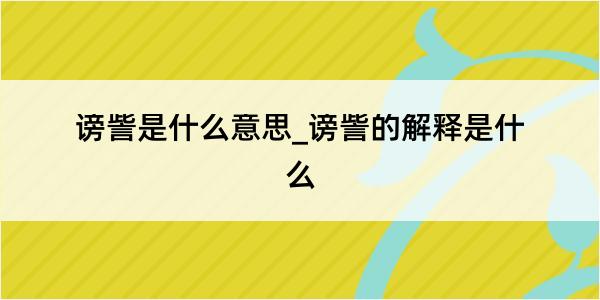 谤訾是什么意思_谤訾的解释是什么